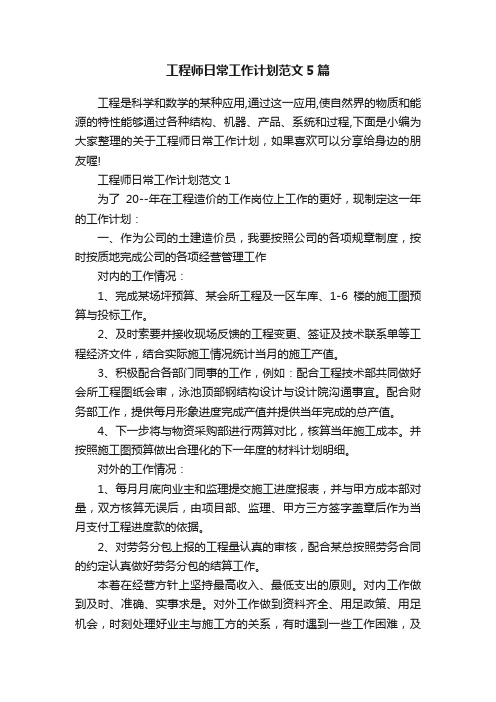 工程师日常工作计划范文5篇

工程是科学和数学的某种应用,通过这一应用,使自然界的物质和能源的特性能够通过各种结构、机器、产品、系统和过程,下面是小编为大家整理的关于工程师日常工作计划，如果喜欢可以分享给身边的朋友喔!

工程师日常工作计划范文1

为了 20--年在工程造价的工作岗位上工作的更好，现制定这一年的工作计划：

一、作为公司的土建造价员，我要按照公司的各项规章制度，按时按质地完成公司的各项经营管理工作

对内的工作情况：

1、完成某场坪预算、某会所工程及一区车库、1-6 楼的施工图预算与投标工作。

2、及时索要并接收现场反馈的工程变更、签证及技术联系单等工程经济文件，结合实际施工情况统计当月的施工产值。

3、积极配合各部门同事的工作，例如：配合工程技术部共同做好会所工程图纸会审，泳池顶部钢结构设计与设计院沟通事宜。配合财务部工作，提供每月形象进度完成产值并提供当年完成的总产值。

4、下一步将与物资采购部进行两算对比，核算当年施工成本。并按照施工图预算做出合理化的下一年度的材料计划明细。

对外的工作情况：

1、每月月底向业主和监理提交施工进度报表，并与甲方成本部对量，双方核算无误后，由项目部、监理、甲方三方签字盖章后作为当月支付工程进度款的依据。

2、对劳务分包上报的工程量认真的审核，配合某总按照劳务合同的约定认真做好劳务分包的结算工作。

本着在经营方针上坚持最高收入、最低支出的原则。对内工作做到及时、准确、实事求是。对外工作做到资料齐全、用足政策、用足机会，时刻处理好业主与施工方的关系，有时遇到一些工作困难，及